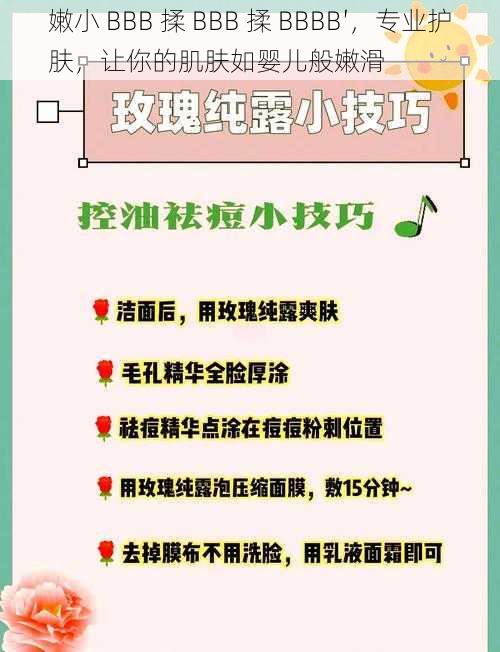 嫩小 BBB 揉 BBB 揉 BBBB'，专业护肤，让你的肌肤如婴儿般嫩滑

玫瑰纯露小技巧

控油祛痘小技巧

洁面后，用玫瑰纯露爽肤

毛孔精华全脸厚涂

祛痘精华点涂在痘痘粉刺位置

用玫瑰纯露泡压缩面膜，敷15分钟~

去掉膜布不用洗脸，用乳液面霜即可